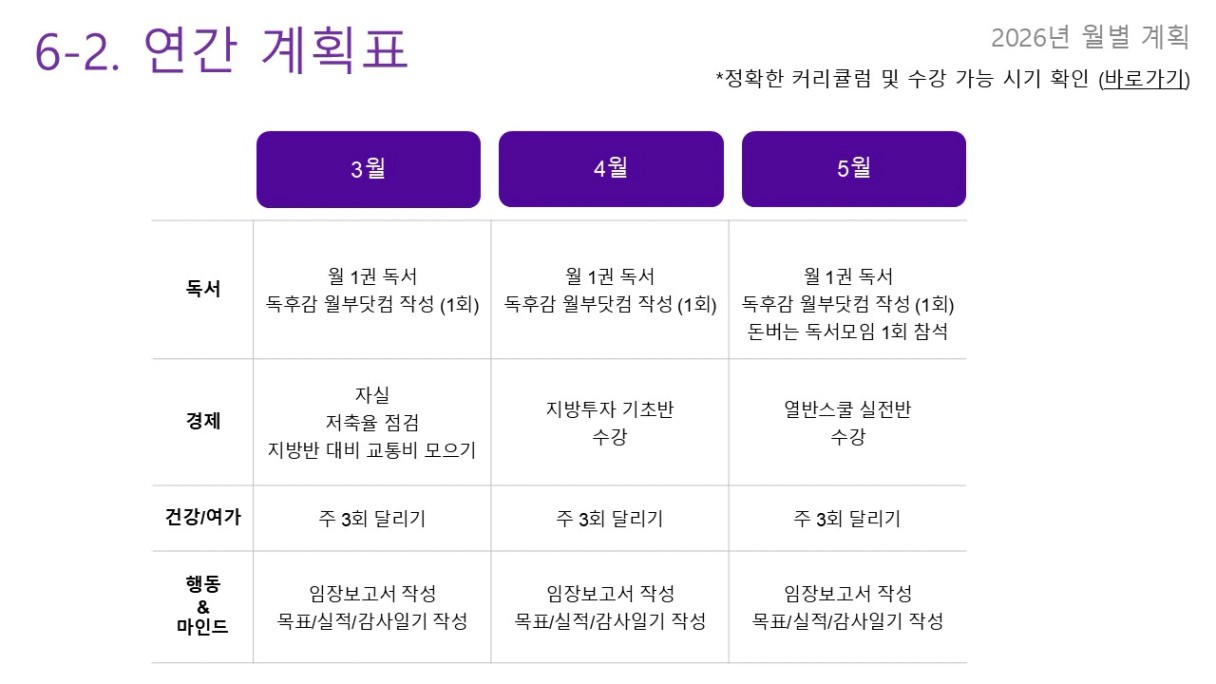 6-2. 연간 계획표

2026년 월별 계획

*정확한 커리큘럼 및 수강 가능 시기 확인 (바로가기)

| | 3월 | 4월 | 5월 |
|---|---|---|---|
| 독서 | 월 1권 독서 독후감 월부닷컴 작성 (1회) | 월 1권 독서 독후감 월부닷컴 작성 (1회) | 월 1권 독서 독후감 월부닷컴 작성 (1회) 돈버는 독서모임 1회 참석 |
| 경제 | 자실 저축율 점검 지방반 대비 교통비 모으기 | 지방투자 기초반 수강 | 열반스쿨 실전반 수강 |
| 건강/여가 | 주 3회 달리기 | 주 3회 달리기 | 주 3회 달리기 |
| 행동 & 마인드 | 임장보고서 작성 목표/실적/감사일기 작성 | 임장보고서 작성 목표/실적/감사일기 작성 | 임장보고서 작성 목표/실적/감사일기 작성 |